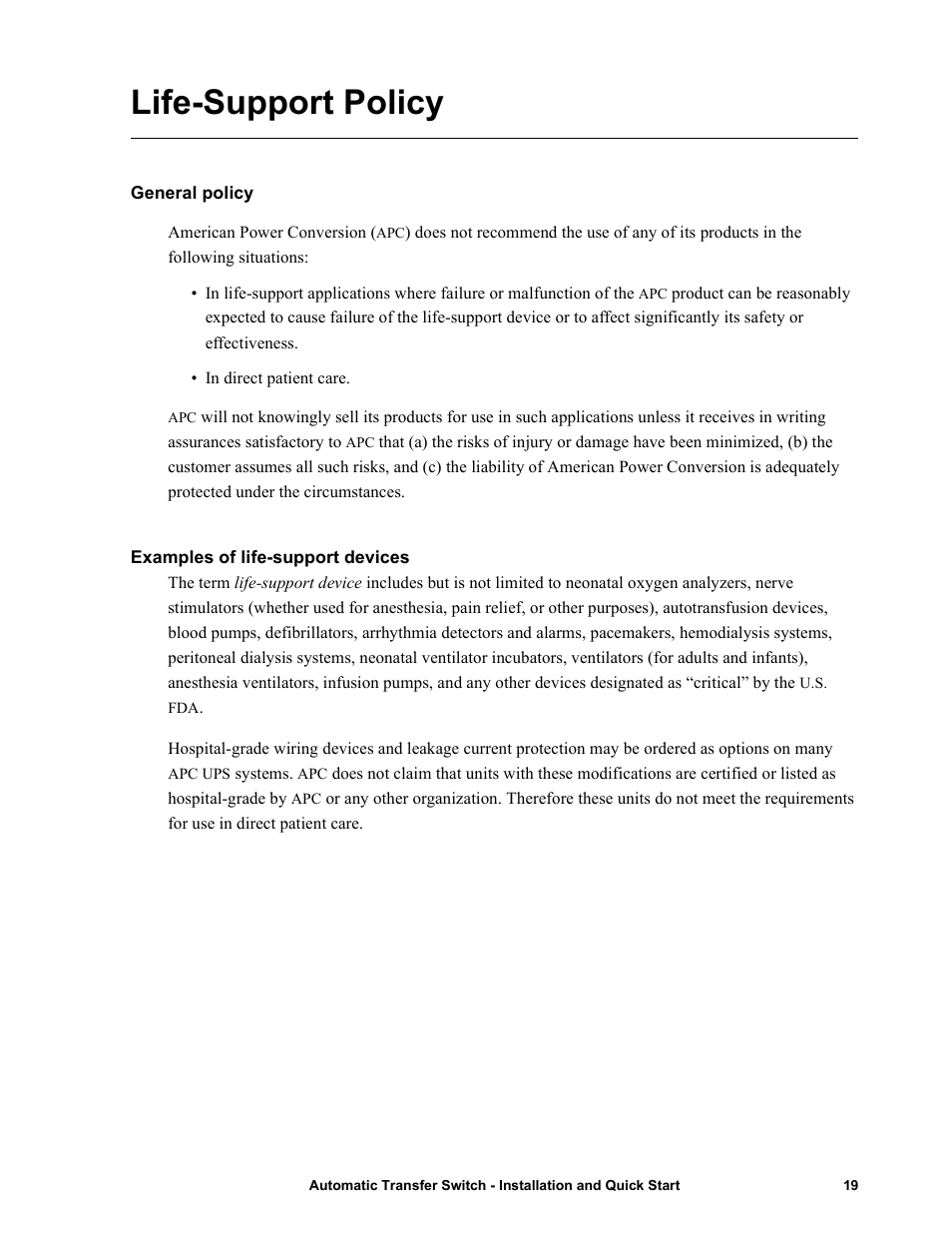 Life-Support Policy

General policy

American Power Conversion (APC) does not recommend the use of any of its products in the following situations:

• In life-support applications where failure or malfunction of the APC product can be reasonably expected to cause failure of the life-support device or to affect significantly its safety or effectiveness.

• In direct patient care.

APC will not knowingly sell its products for use in such applications unless it receives in writing assurances satisfactory to APC that (a) the risks of injury or damage have been minimized, (b) the customer assumes all such risks, and (c) the liability of American Power Conversion is adequately protected under the circumstances.

Examples of life-support devices

The term life-support device includes but is not limited to neonatal oxygen analyzers, nerve stimulators (whether used for anesthesia, pain relief, or other purposes), autotransfusion devices, blood pumps, defibrillators, arrhythmia detectors and alarms, pacemakers, hemodialysis systems, peritoneal dialysis systems, neonatal ventilator incubators, ventilators (for adults and infants), anesthesia ventilators, infusion pumps, and any other devices designated as “critical” by the U.S. FDA.

Hospital-grade wiring devices and leakage current protection may be ordered as options on many APC UPS systems. APC does not claim that units with these modifications are certified or listed as hospital-grade by APC or any other organization. Therefore these units do not meet the requirements for use in direct patient care.

Automatic Transfer Switch - Installation and Quick Start 19